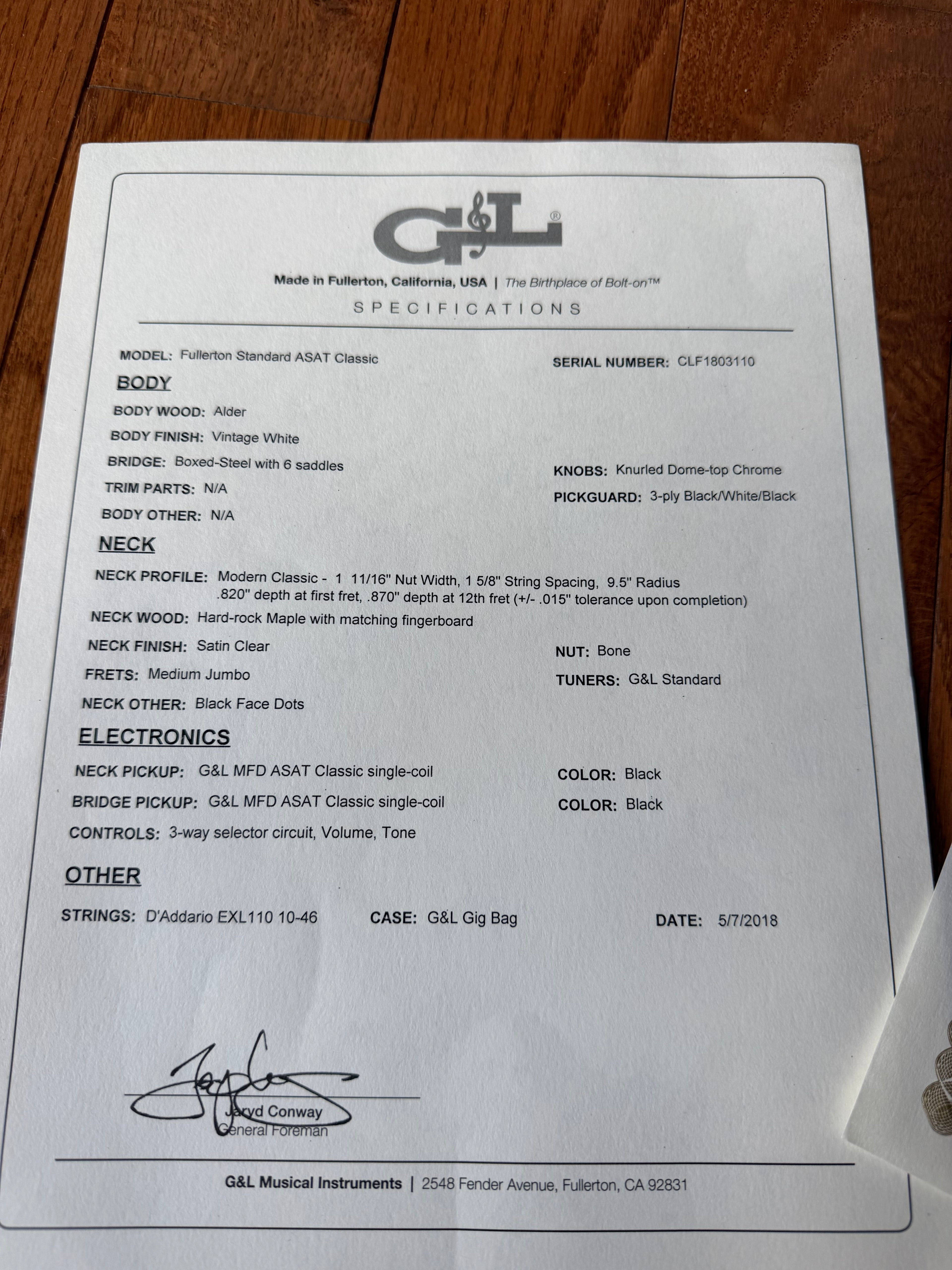 G&L®

Made in Fullerton, California, USA | The Birthplace of Bolt-on™

SPECIFICATIONS

MODEL: Fullerton Standard ASAT Classic

SERIAL NUMBER: CLF1803110

BODY

BODY WOOD: Alder

BODY FINISH: Vintage White

BRIDGE: Boxed-Steel with 6 saddles

KNOBS: Knurled Dome-top Chrome

TRIM PARTS: N/A

PICKGUARD: 3-ply Black/White/Black

BODY OTHER: N/A

NECK

NECK PROFILE: Modern Classic - 1 11/16" Nut Width, 1 5/8" String Spacing, 9.5" Radius .820" depth at first fret, .870" depth at 12th fret (+/- .015" tolerance upon completion)

NECK WOOD: Hard-rock Maple with matching fingerboard

NECK FINISH: Satin Clear

NUT: Bone

FRETS: Medium Jumbo

TUNERS: G&L Standard

NECK OTHER: Black Face Dots

ELECTRONICS

NECK PICKUP: G&L MFD ASAT Classic single-coil

COLOR: Black

BRIDGE PICKUP: G&L MFD ASAT Classic single-coil

COLOR: Black

CONTROLS: 3-way selector circuit, Volume, Tone

OTHER

STRINGS: D'Addario EXL110 10-46

CASE: G&L Gig Bag

DATE: 5/7/2018

Jaryd Conway
General Foreman

G&L Musical Instruments | 2548 Fender Avenue, Fullerton, CA 92831